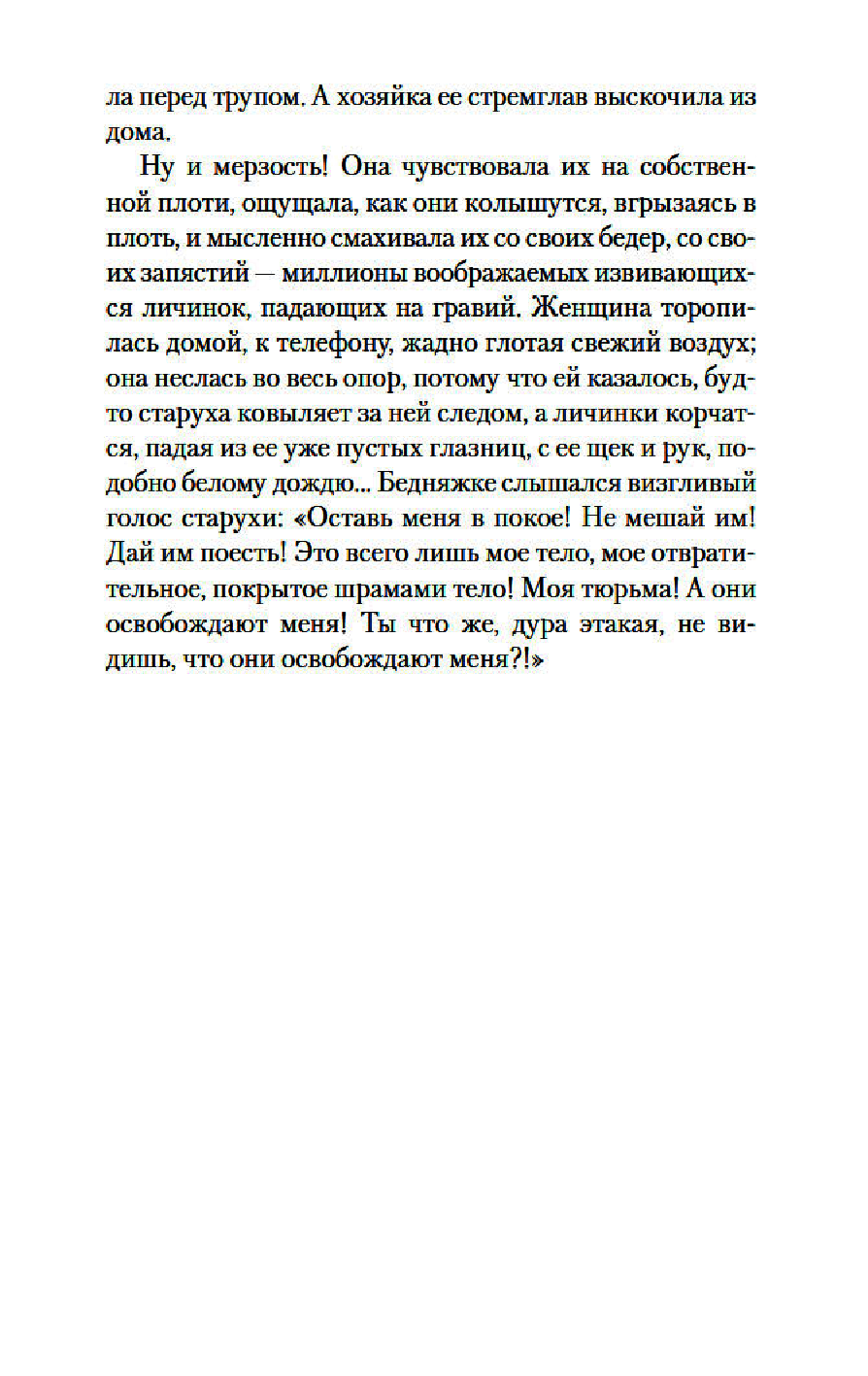 ла перед трупом. А хозяйка ее стремглав выскочила из дома.

Ну и мерзость! Она чувствовала их на собственной плоти, ощущала, как они колышутся, вгрызаясь в плоть, и мысленно смахивала их со своих бедер, со своих запястий — миллионы воображаемых извивающихся личинок, падающих на гравий. Женщина торопилась домой, к телефону, жадно глотая свежий воздух; она неслась во весь опор, потому что ей казалось, будто старуха ковыляет за ней следом, а личинки корчатся, падая из ее уже пустых глазниц, с ее щек и рук, подобно белому дождю... Бедняжке слышался визгливый голос старухи: «Оставь меня в покое! Не мешай им! Дай им поесть! Это всего лишь мое тело, мое отвратительное, покрытое шрамами тело! Моя тюрьма! А они освобождают меня! Ты что же, дура этакая, не видишь, что они освобождают меня?!»